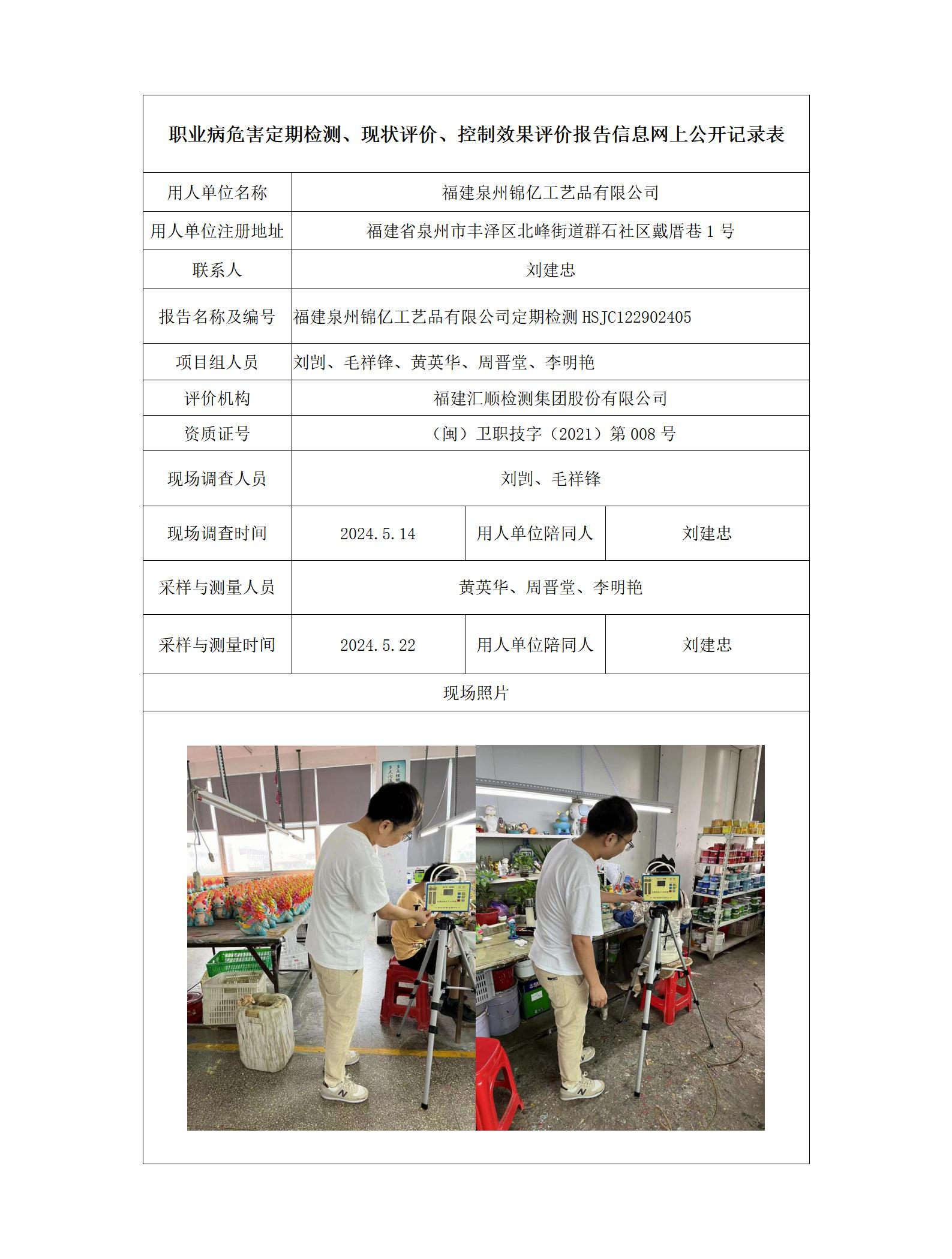 职业病危害定期检测、现状评价、控制效果评价报告信息网上公开记录表

| 用人单位名称 | 福建泉州锦亿工艺品有限公司 | | |
|---|---|---|---|
| 用人单位注册地址 | 福建省泉州市丰泽区北峰街道群石社区戴厝巷 1 号 | | |
| 联系人 | 刘建忠 | | |
| 报告名称及编号 | 福建泉州锦亿工艺品有限公司定期检测 HSJC122902405 | | |
| 项目组人员 | 刘剀、毛祥锋、黄英华、周晋堂、李明艳 | | |
| 评价机构 | 福建汇顺检测集团股份有限公司 | | |
| 资质证号 | （闽）卫职技字（2021）第 008 号 | | |
| 现场调查人员 | 刘剀、毛祥锋 | | |
| 现场调查时间 | 2024.5.14 | 用人单位陪同人 | 刘建忠 |
| 采样与测量人员 | 黄英华、周晋堂、李明艳 | | |
| 采样与测量时间 | 2024.5.22 | 用人单位陪同人 | 刘建忠 |
| 现场照片 | | | |